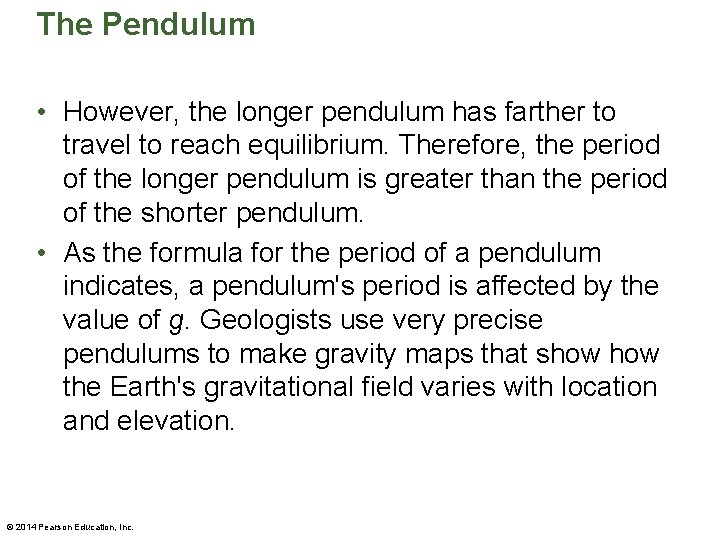 The Pendulum

• However, the longer pendulum has farther to travel to reach equilibrium. Therefore, the period of the longer pendulum is greater than the period of the shorter pendulum.

• As the formula for the period of a pendulum indicates, a pendulum's period is affected by the value of $g$. Geologists use very precise pendulums to make gravity maps that show how the Earth's gravitational field varies with location and elevation.

© 2014 Pearson Education, Inc.